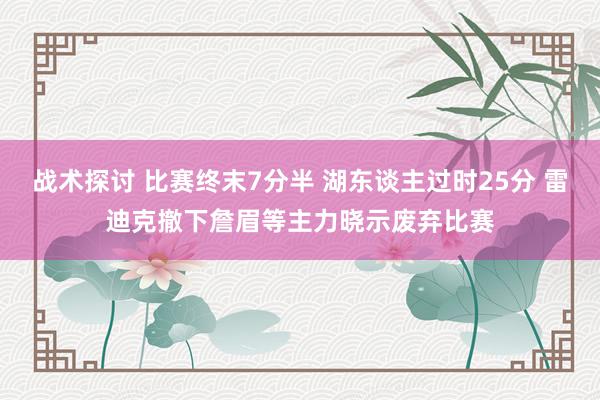 战术探讨 比赛终末7分半 湖东谈主过时25分 雷迪克撤下詹眉等主力晓示废弃比赛